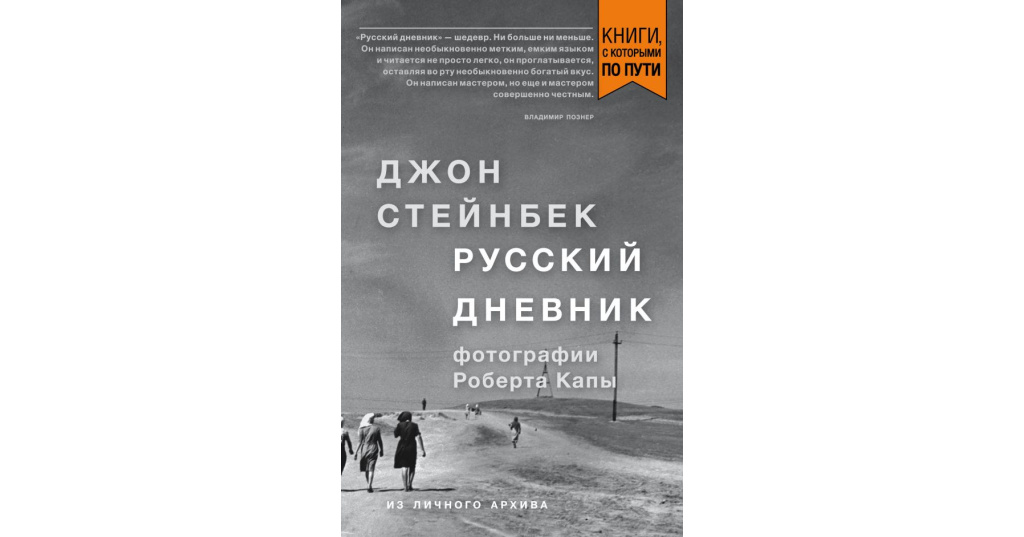 «Русский дневник» — шедевр. Ни больше ни меньше. Он написан необыкновенно метким, емким языком и читается не просто легко, он проглатывается, оставляя во рту необыкновенно богатый вкус. Он написан мастером, но еще и мастером совершенно честным.

ВЛАДИМИР ПОЗНЕР

КНИГИ, С КОТОРЫМИ ПО ПУТИ

ДЖОН СТЕЙНБЕК

РУССКИЙ ДНЕВНИК

фотографии Роберта Капы

ИЗ ЛИЧНОГО АРХИВА